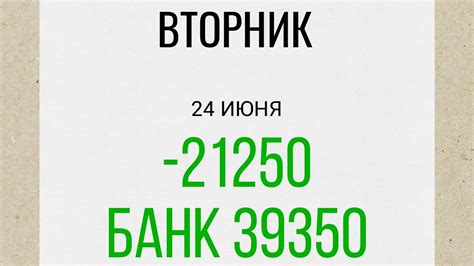 ВТОРНИК

24 ИЮНЯ

-21250
БАНК 39350